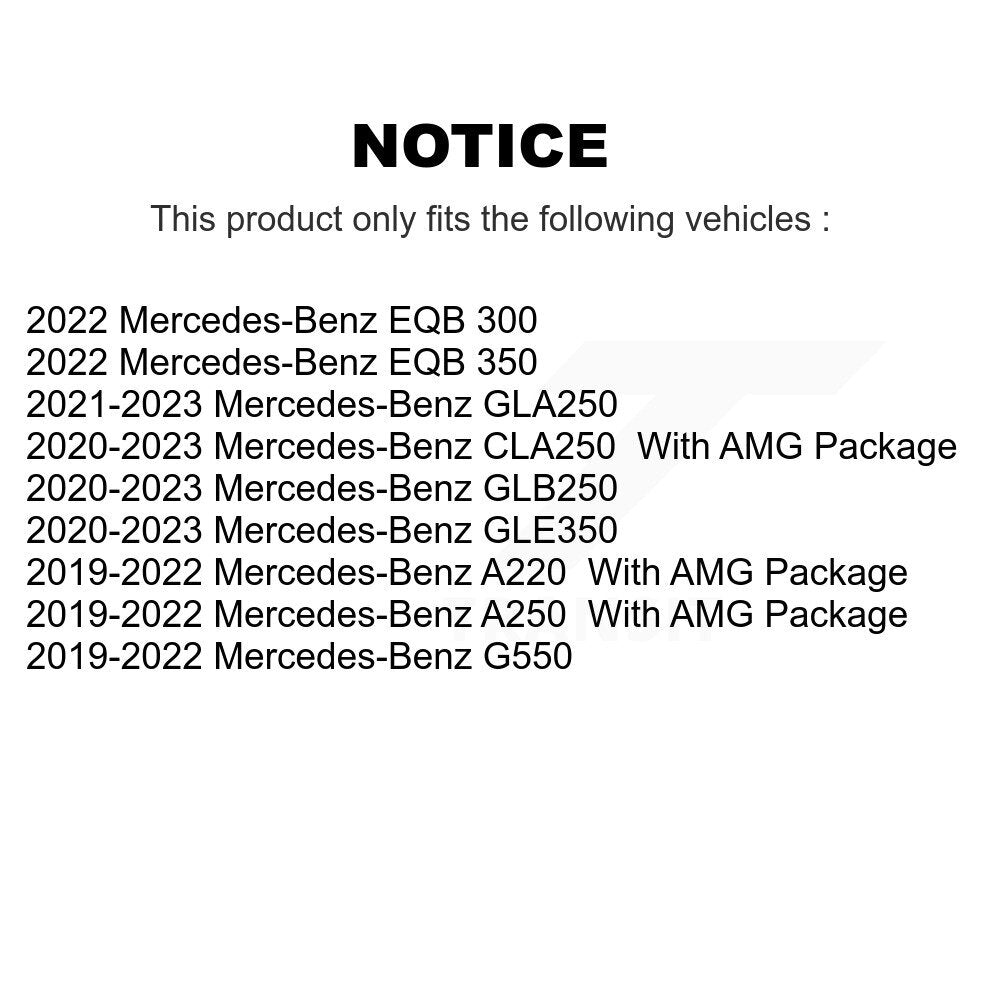 NOTICE

This product only fits the following vehicles :

2022 Mercedes-Benz EQB 300
2022 Mercedes-Benz EQB 350
2021-2023 Mercedes-Benz GLA250
2020-2023 Mercedes-Benz CLA250 With AMG Package
2020-2023 Mercedes-Benz GLB250
2020-2023 Mercedes-Benz GLE350
2019-2022 Mercedes-Benz A220 With AMG Package
2019-2022 Mercedes-Benz A250 With AMG Package
2019-2022 Mercedes-Benz G550